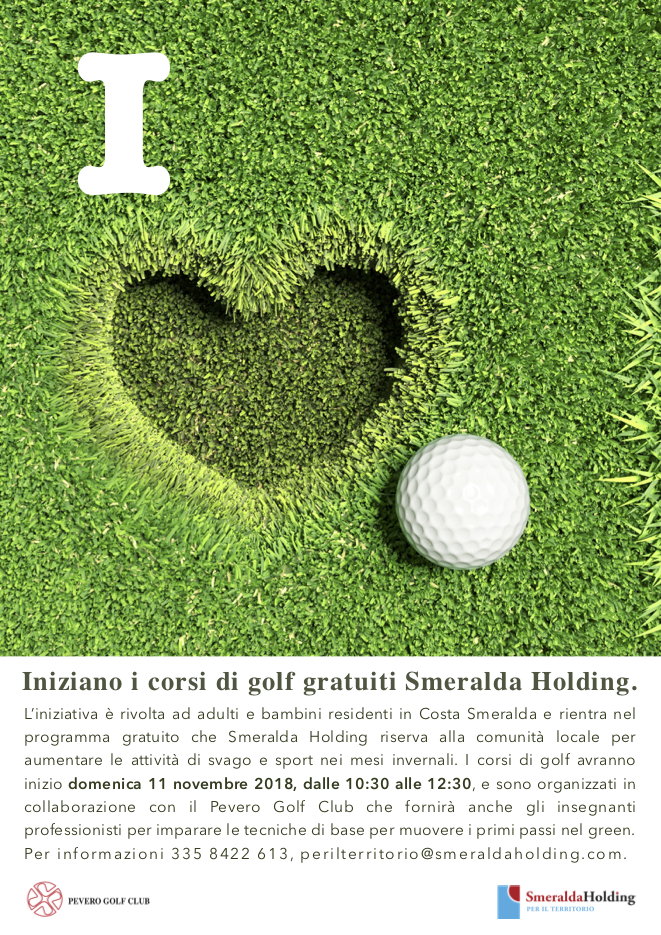 I

Iniziano i corsi di golf gratuiti Smeralda Holding.

L'iniziativa è rivolta ad adulti e bambini residenti in Costa Smeralda e rientra nel programma gratuito che Smeralda Holding riserva alla comunità locale per aumentare le attività di svago e sport nei mesi invernali. I corsi di golf avranno inizio domenica 11 novembre 2018, dalle 10:30 alle 12:30, e sono organizzati in collaborazione con il Pevero Golf Club che fornirà anche gli insegnanti professionisti per imparare le tecniche di base per muovere i primi passi nel green. Per informazioni 335 8422 613, perilterritorio@smeraldaholding.com.

PEVERO GOLF CLUB

SmeraldaHolding
PER IL TERRITORIO